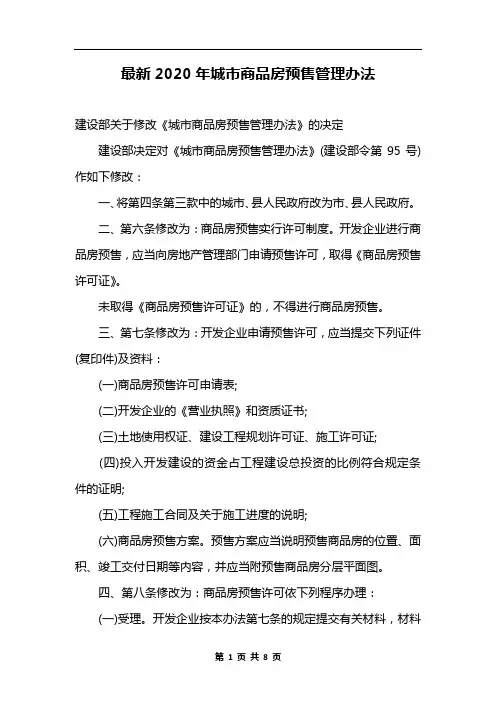 最新 2020 年城市商品房预售管理办法

建设部关于修改《城市商品房预售管理办法》的决定

建设部决定对《城市商品房预售管理办法》(建设部令第 95 号)作如下修改：

一、将第四条第三款中的城市、县人民政府改为市、县人民政府。

二、第六条修改为：商品房预售实行许可制度。开发企业进行商品房预售，应当向房地产管理部门申请预售许可，取得《商品房预售许可证》。

未取得《商品房预售许可证》的，不得进行商品房预售。

三、第七条修改为：开发企业申请预售许可，应当提交下列证件(复印件)及资料：

(一)商品房预售许可申请表;

(二)开发企业的《营业执照》和资质证书;

(三)土地使用权证、建设工程规划许可证、施工许可证;

(四)投入开发建设的资金占工程建设总投资的比例符合规定条件的证明;

(五)工程施工合同及关于施工进度的说明;

(六)商品房预售方案。预售方案应当说明预售商品房的位置、面积、竣工交付日期等内容，并应当附预售商品房分层平面图。

四、第八条修改为：商品房预售许可依下列程序办理：

(一)受理。开发企业按本办法第七条的规定提交有关材料，材料

第 1 页 共 8 页